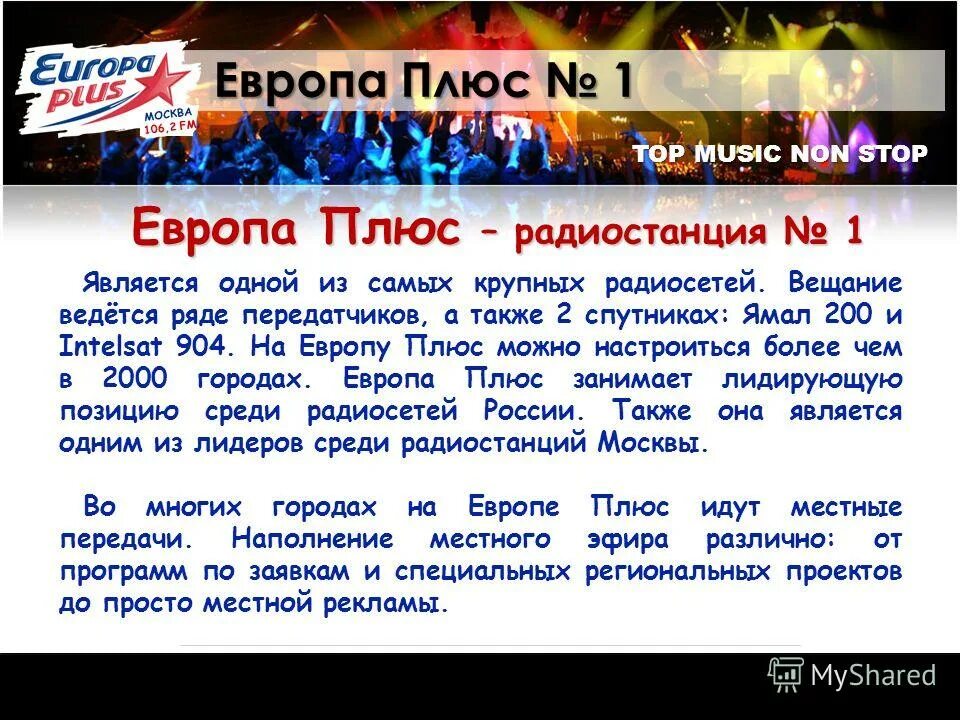 Europa plus
МОСКВА 106,2 FM

Европа Плюс № 1

TOP MUSIC NON STOP

Европа Плюс – радиостанция № 1

Является одной из самых крупных радиосетей. Вещание ведётся ряде передатчиков, а также 2 спутниках: Ямал 200 и Intelsat 904. На Европу Плюс можно настроиться более чем в 2000 городах. Европа Плюс занимает лидирующую позицию среди радиосетей России. Также она является одним из лидеров среди радиостанций Москвы.

Во многих городах на Европе Плюс идут местные передачи. Наполнение местного эфира различно: от программ по заявкам и специальных региональных проектов до просто местной рекламы.

MyShared